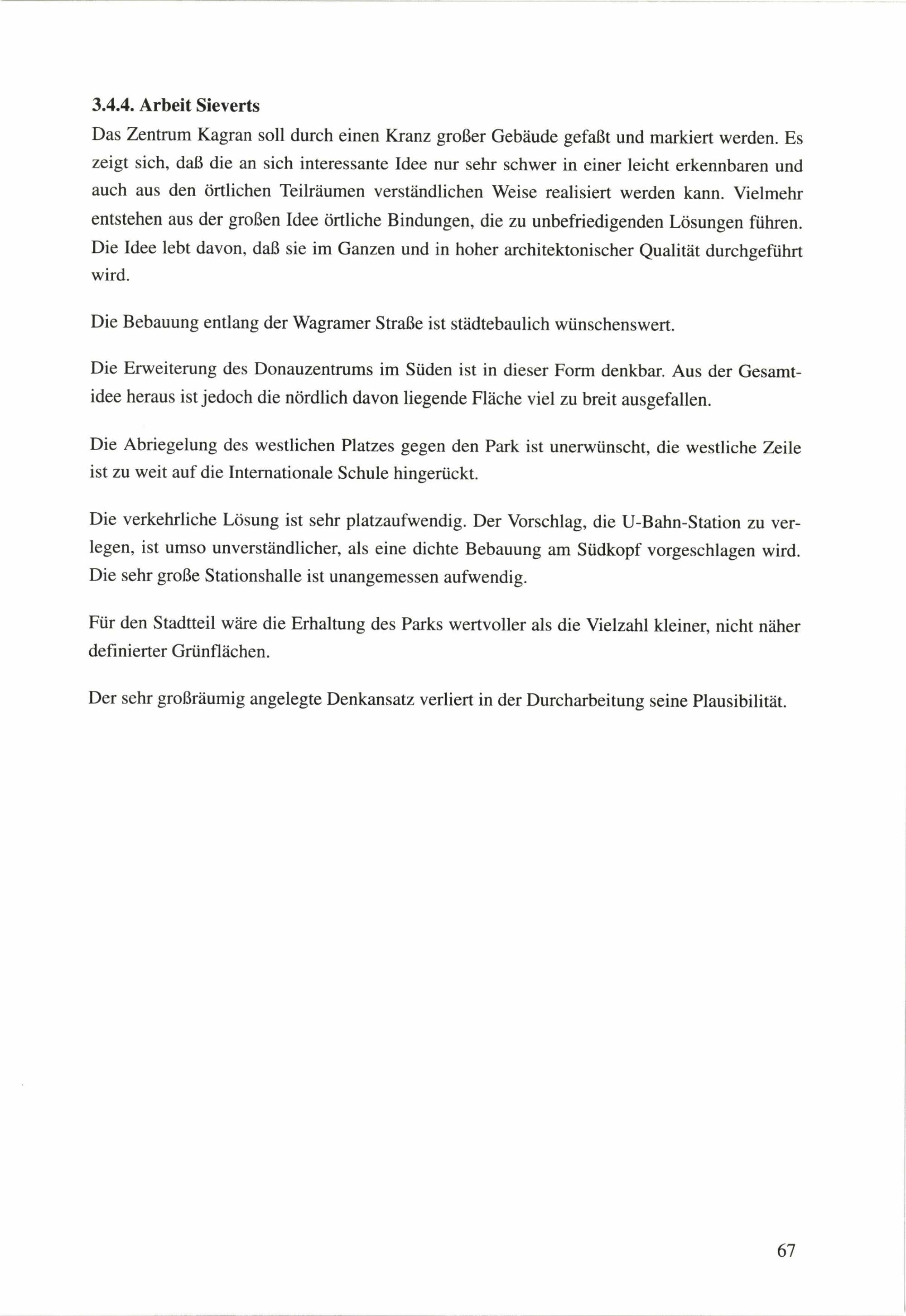 3.4.4. Arbeit Sieverts

Das Zentrum Kagran soll durch einen Kranz großer Gebäude gefaßt und markiert werden. Es zeigt sich, daß die an sich interessante Idee nur sehr schwer in einer leicht erkennbaren und auch aus den örtlichen Teilräumen verständlichen Weise realisiert werden kann. Vielmehr entstehen aus der großen Idee örtliche Bindungen, die zu unbefriedigenden Lösungen führen. Die Idee lebt davon, daß sie im Ganzen und in hoher architektonischer Qualität durchgeführt wird.

Die Bebauung entlang der Wagramer Straße ist städtebaulich wünschenswert.

Die Erweiterung des Donauzentrums im Süden ist in dieser Form denkbar. Aus der Gesamtidee heraus ist jedoch die nördlich davon liegende Fläche viel zu breit ausgefallen.

Die Abriegelung des westlichen Platzes gegen den Park ist unerwünscht, die westliche Zeile ist zu weit auf die Internationale Schule hingerückt.

Die verkehrliche Lösung ist sehr platzaufwendig. Der Vorschlag, die U-Bahn-Station zu verlegen, ist umso unverständlicher, als eine dichte Bebauung am Südkopf vorgeschlagen wird. Die sehr große Stationshalle ist unangemessen aufwendig.

Für den Stadtteil wäre die Erhaltung des Parks wertvoller als die Vielzahl kleiner, nicht näher definierter Grünflächen.

Der sehr großräumig angelegte Denkansatz verliert in der Durcharbeitung seine Plausibilität.

67